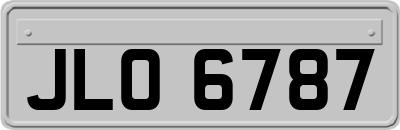 JLO 6787